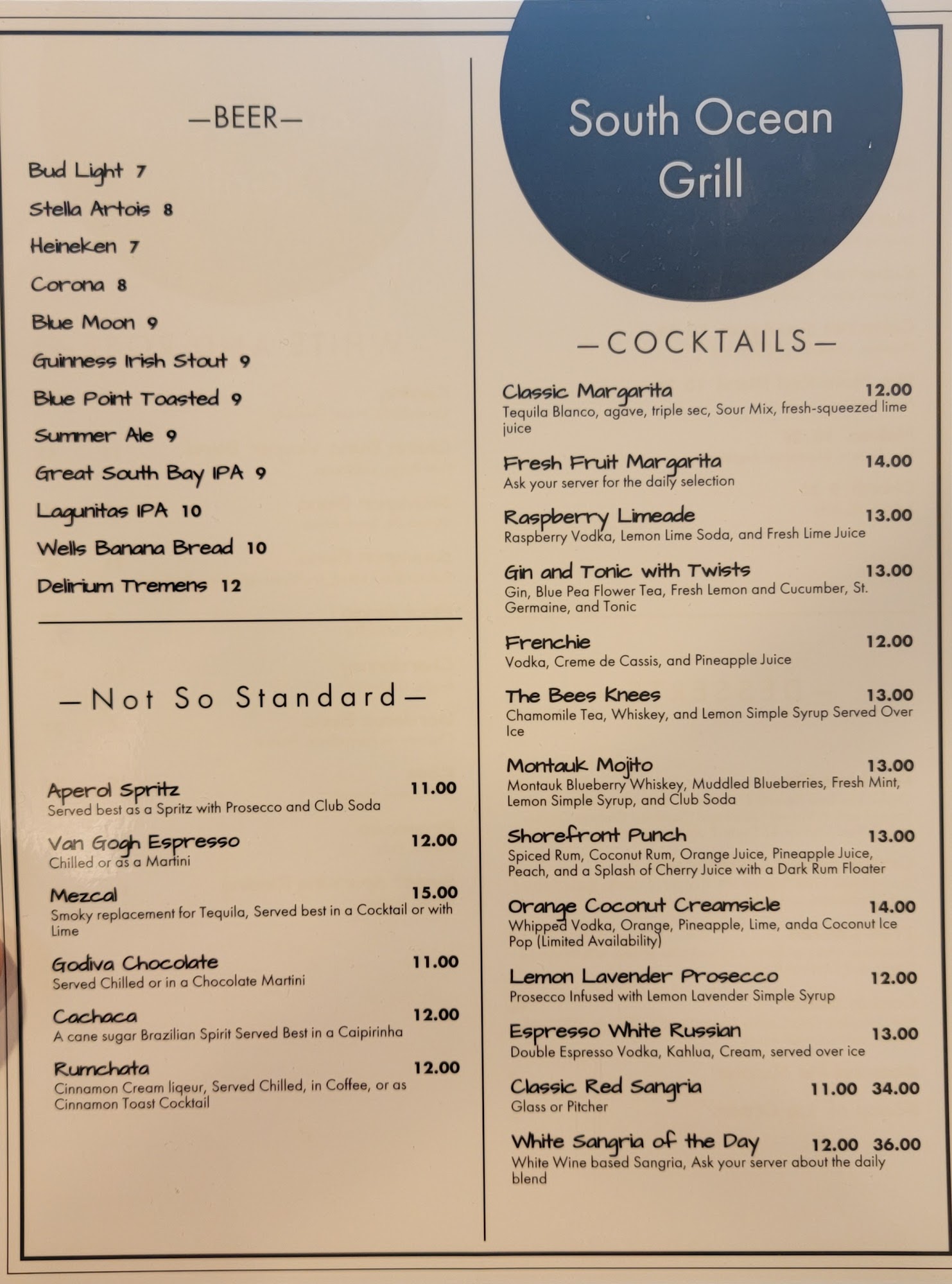 —BEER—

Bud Light 7
Stella Artois 8
Heineken 7
Corona 8
Blue Moon 9
Guinness Irish Stout 9
Blue Point Toasted 9
Summer Ale 9
Great South Bay IPA 9
Lagunitas IPA 10
Wells Banana Bread 10
Delirium Tremens 12

—Not So Standard—

Aperol Spritz 11.00
Served best as a Spritz with Prosecco and Club Soda

Van Gogh Espresso 12.00
Chilled or as a Martini

Mezcal 15.00
Smoky replacement for Tequila, Served best in a Cocktail or with Lime

Godiva Chocolate 11.00
Served Chilled or in a Chocolate Martini

Cachaca 12.00
A cane sugar Brazilian Spirit Served Best in a Caipirinha

Rumchata 12.00
Cinnamon Cream liqeur, Served Chilled, in Coffee, or as Cinnamon Toast Cocktail

South Ocean Grill

—COCKTAILS—

Classic Margarita 12.00
Tequila Blanco, agave, triple sec, Sour Mix, fresh-squeezed lime juice

Fresh Fruit Margarita 14.00
Ask your server for the daily selection

Raspberry Limeade 13.00
Raspberry Vodka, Lemon Lime Soda, and Fresh Lime Juice

Gin and Tonic with Twists 13.00
Gin, Blue Pea Flower Tea, Fresh Lemon and Cucumber, St. Germaine, and Tonic

Frenchie 12.00
Vodka, Creme de Cassis, and Pineapple Juice

The Bees Knees 13.00
Chamomile Tea, Whiskey, and Lemon Simple Syrup Served Over Ice

Montauk Mojito 13.00
Montauk Blueberry Whiskey, Muddled Blueberries, Fresh Mint, Lemon Simple Syrup, and Club Soda

Shorefront Punch 13.00
Spiced Rum, Coconut Rum, Orange Juice, Pineapple Juice, Peach, and a Splash of Cherry Juice with a Dark Rum Floater

Orange Coconut Creamsicle 14.00
Whipped Vodka, Orange, Pineapple, Lime, anda Coconut Ice Pop (Limited Availability)

Lemon Lavender Prosecco 12.00
Prosecco Infused with Lemon Lavender Simple Syrup

Espresso White Russian 13.00
Double Espresso Vodka, Kahlua, Cream, served over ice

Classic Red Sangria 11.00 34.00
Glass or Pitcher

White Sangria of the Day 12.00 36.00
White Wine based Sangria, Ask your server about the daily blend